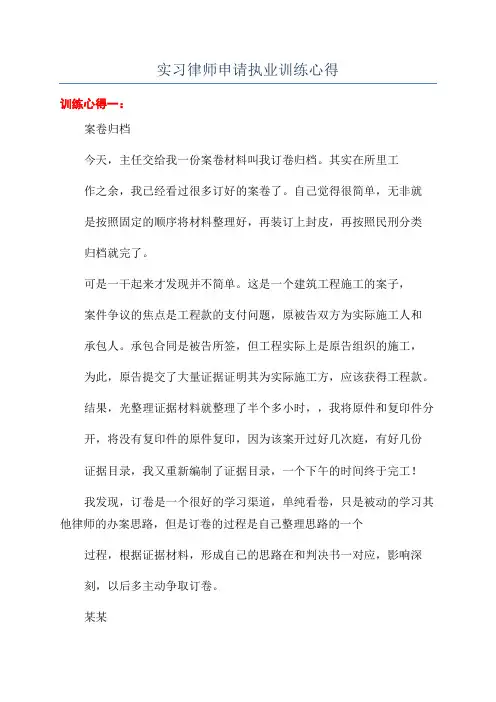 实习律师申请执业训练心得

训练心得一：

案卷归档

今天，主任交给我一份案卷材料叫我订卷归档。其实在所里工作之余，我已经看过很多订好的案卷了。自己觉得很简单，无非就是按照固定的顺序将材料整理好，再装订上封皮，再按照民刑分类归档就完了。

可是一干起来才发现并不简单。这是一个建筑工程施工的案子，案件争议的焦点是工程款的支付问题，原被告双方为实际施工人和承包人。承包合同是被告所签，但工程实际上是原告组织的施工，为此，原告提交了大量证据证明其为实际施工方，应该获得工程款。结果，光整理证据材料就整理了半个多小时，，我将原件和复印件分开，将没有复印件的原件复印，因为该案开过好几次庭，有好几份证据目录，我又重新编制了证据目录，一个下午的时间终于完工！

我发现，订卷是一个很好的学习渠道，单纯看卷，只是被动的学习其他律师的办案思路，但是订卷的过程是自己整理思路的一个过程，根据证据材料，形成自己的思路在和判决书一对应，影响深刻，以后多主动争取订卷。

某某